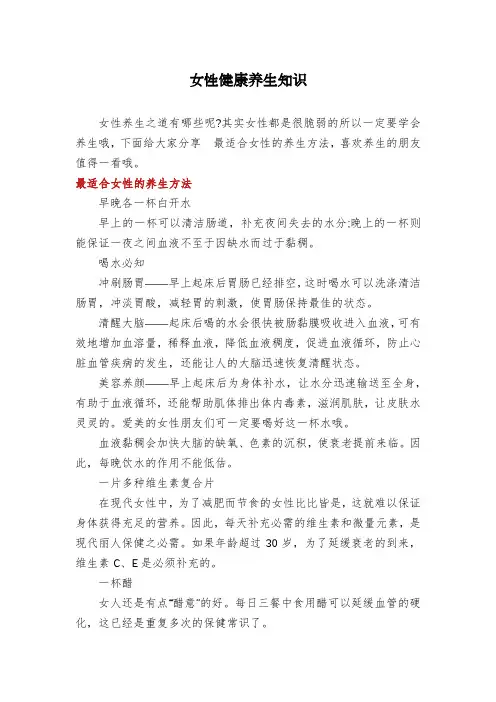 女性健康养生知识

女性养生之道有哪些呢?其实女性都是很脆弱的所以一定要学会养生哦，下面给大家分享　最适合女性的养生方法，喜欢养生的朋友值得一看哦。

最适合女性的养生方法

早晚各一杯白开水

早上的一杯可以清洁肠道，补充夜间失去的水分;晚上的一杯则能保证一夜之间血液不至于因缺水而过于黏稠。

喝水必知

冲刷肠胃——早上起床后胃肠已经排空，这时喝水可以洗涤清洁肠胃，冲淡胃酸，减轻胃的刺激，使胃肠保持最佳的状态。

清醒大脑——起床后喝的水会很快被肠黏膜吸收进入血液，可有效地增加血溶量，稀释血液，降低血液稠度，促进血液循环，防止心脏血管疾病的发生，还能让人的大脑迅速恢复清醒状态。

美容养颜——早上起床后为身体补水，让水分迅速输送至全身，有助于血液循环，还能帮助肌体排出体内毒素，滋润肌肤，让皮肤水灵灵的。爱美的女性朋友们可一定要喝好这一杯水哦。

血液黏稠会加快大脑的缺氧、色素的沉积，使衰老提前来临。因此，每晚饮水的作用不能低估。

一片多种维生素复合片

在现代女性中，为了减肥而节食的女性比比皆是，这就难以保证身体获得充足的营养。因此，每天补充必需的维生素和微量元素，是现代丽人保健之必需。如果年龄超过 30 岁，为了延缓衰老的到来，维生素 C、E 是必须补充的。

一杯醋

女人还是有点“醋意”的好。每日三餐中食用醋可以延缓血管的硬化，这已经是重复多次的保健常识了。